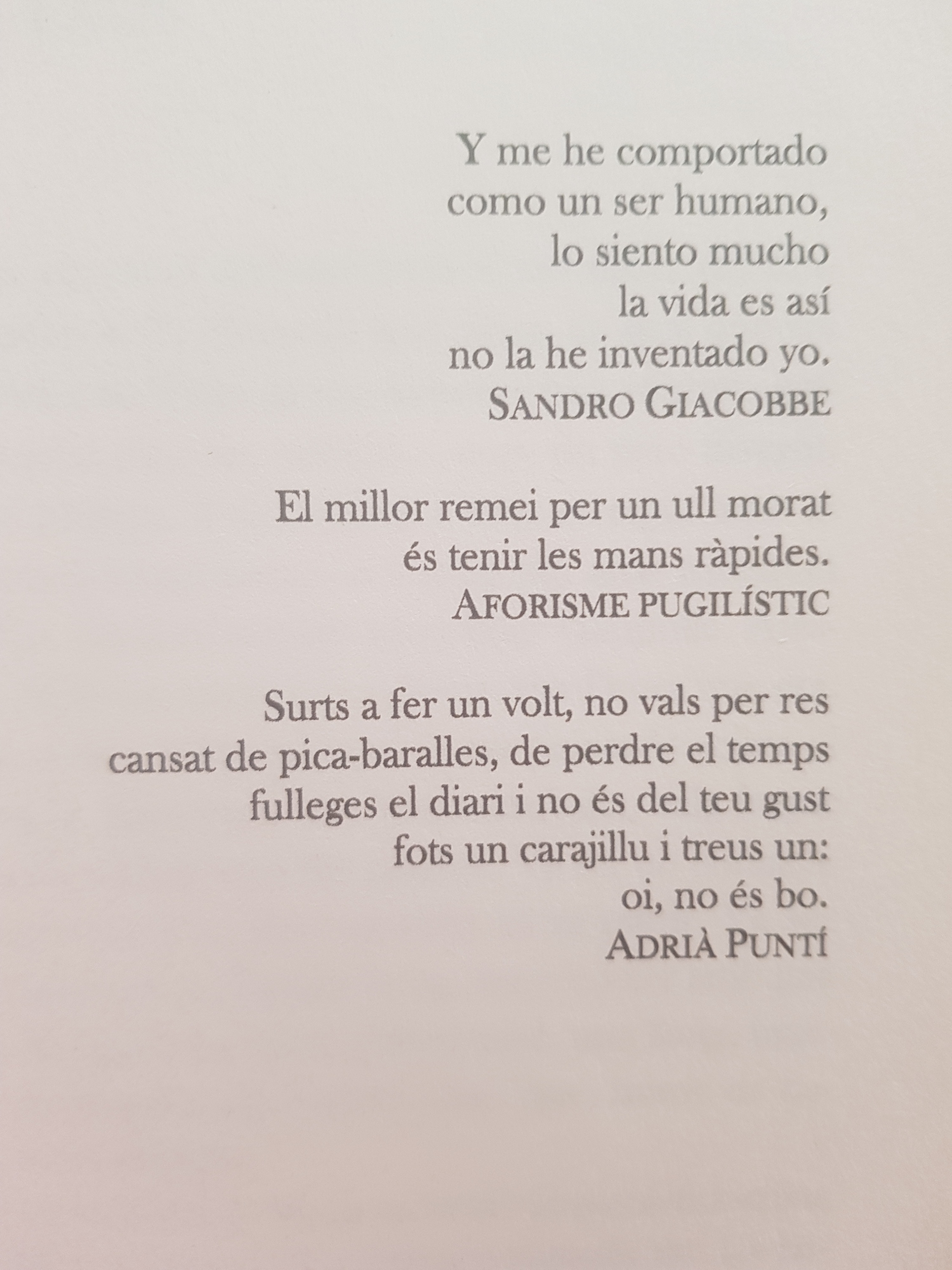 Y me he comportado
como un ser humano,
lo siento mucho
la vida es así
no la he inventado yo.
SANDRO GIACOBBE

El millor remei per un ull morat
és tenir les mans ràpides.
AFORISME PUGILÍSTIC

Surts a fer un volt, no vals per res
cansat de pica-baralles, de perdre el temps
fulleges el diari i no és del teu gust
fots un carajillu i treus un:
oi, no és bo.
ADRIÀ PUNTÍ